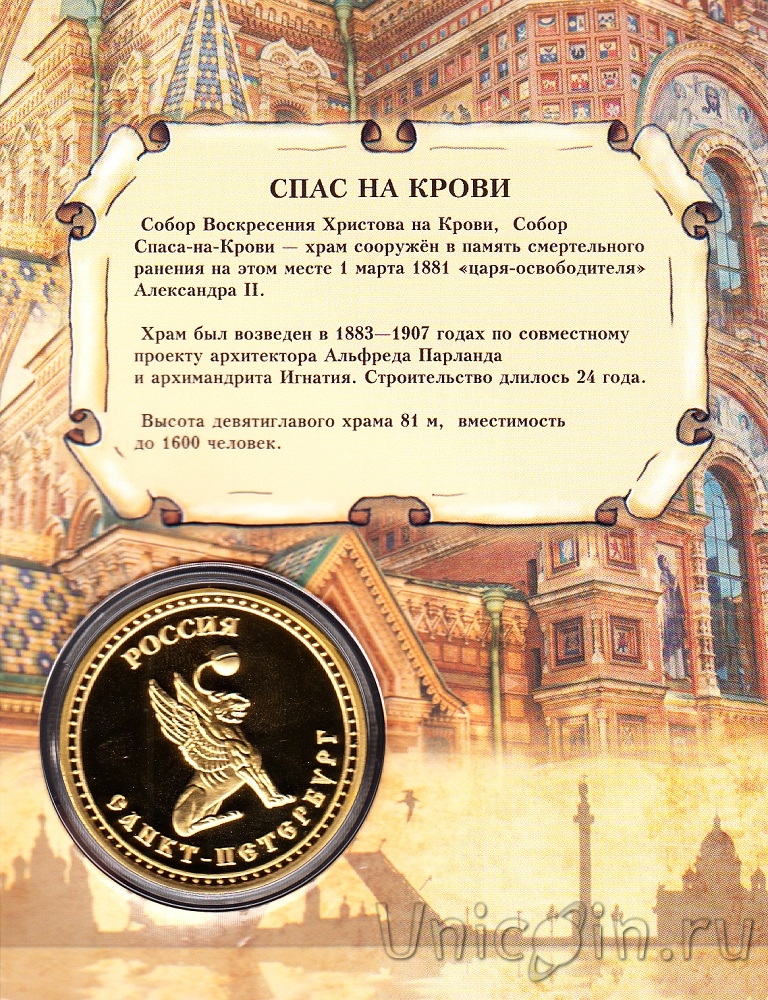 СПАС НА КРОВИ

Собор Воскресения Христова на Крови, Собор Спаса-на-Крови — храм сооружён в память смертельного ранения на этом месте 1 марта 1881 «царя-освободителя» Александра II.

Храм был возведен в 1883—1907 годах по совместному проекту архитектора Альфреда Парланда и архимандрита Игнатия. Строительство длилось 24 года.

Высота девятиглавого храма 81 м, вместимость до 1600 человек.

РОССИЯ

САНКТ-ПЕТЕРБУРГ

Unicoin.ru